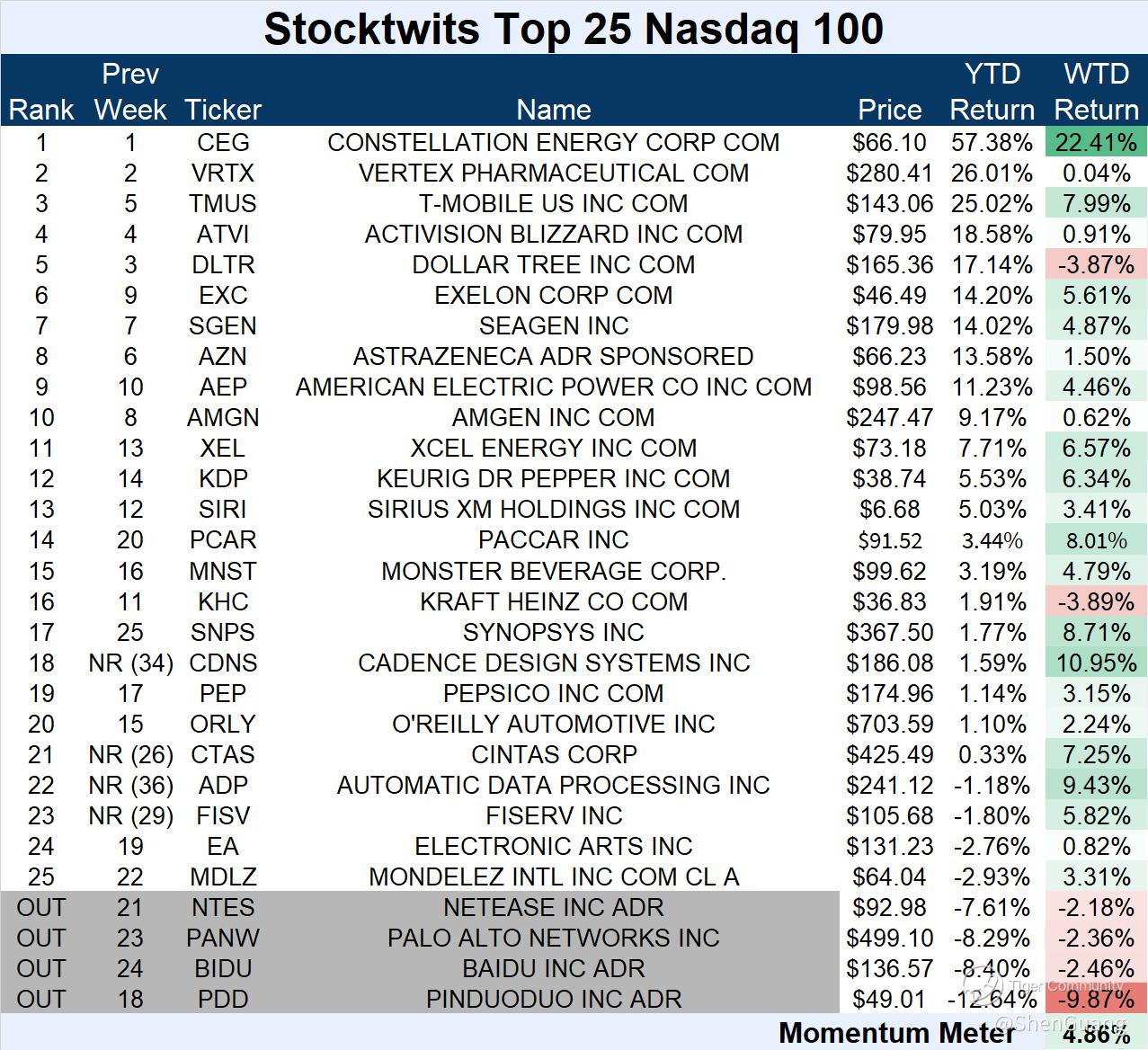 Stocktwits Top 25 Nasdaq 100

| Rank | Prev Week | Ticker | Name | Price | YTD Return | WTD Return |
|---|---|---|---|---|---|---|
| 1 | 1 | CEG | CONSTELLATION ENERGY CORP COM | $66.10 | 57.38% | 22.41% |
| 2 | 2 | VRTX | VERTEX PHARMACEUTICAL COM | $280.41 | 26.01% | 0.04% |
| 3 | 5 | TMUS | T-MOBILE US INC COM | $143.06 | 25.02% | 7.99% |
| 4 | 4 | ATVI | ACTIVISION BLIZZARD INC COM | $79.95 | 18.58% | 0.91% |
| 5 | 3 | DLTR | DOLLAR TREE INC COM | $165.36 | 17.14% | -3.87% |
| 6 | 9 | EXC | EXELON CORP COM | $46.49 | 14.20% | 5.61% |
| 7 | 7 | SGEN | SEAGEN INC | $179.98 | 14.02% | 4.87% |
| 8 | 6 | AZN | ASTRAZENECA ADR SPONSORED | $66.23 | 13.58% | 1.50% |
| 9 | 10 | AEP | AMERICAN ELECTRIC POWER CO INC COM | $98.56 | 11.23% | 4.46% |
| 10 | 8 | AMGN | AMGEN INC COM | $247.47 | 9.17% | 0.62% |
| 11 | 13 | XEL | XCEL ENERGY INC COM | $73.18 | 7.71% | 6.57% |
| 12 | 14 | KDP | KEURIG DR PEPPER INC COM | $38.74 | 5.53% | 6.34% |
| 13 | 12 | SIRI | SIRIUS XM HOLDINGS INC COM | $6.68 | 5.03% | 3.41% |
| 14 | 20 | PCAR | PACCAR INC | $91.52 | 3.44% | 8.01% |
| 15 | 16 | MNST | MONSTER BEVERAGE CORP. | $99.62 | 3.19% | 4.79% |
| 16 | 11 | KHC | KRAFT HEINZ CO COM | $36.83 | 1.91% | -3.89% |
| 17 | 25 | SNPS | SYNOPSYS INC | $367.50 | 1.77% | 8.71% |
| 18 | NR (34) | CDNS | CADENCE DESIGN SYSTEMS INC | $186.08 | 1.59% | 10.95% |
| 19 | 17 | PEP | PEPSICO INC COM | $174.96 | 1.14% | 3.15% |
| 20 | 15 | ORLY | O'REILLY AUTOMOTIVE INC | $703.59 | 1.10% | 2.24% |
| 21 | NR (26) | CTAS | CINTAS CORP | $425.49 | 0.33% | 7.25% |
| 22 | NR (36) | ADP | AUTOMATIC DATA PROCESSING INC | $241.12 | -1.18% | 9.43% |
| 23 | NR (29) | FISV | FISERV INC | $105.68 | -1.80% | 5.82% |
| 24 | 19 | EA | ELECTRONIC ARTS INC | $131.23 | -2.76% | 0.82% |
| 25 | 22 | MDLZ | MONDELEZ INTL INC COM CL A | $64.04 | -2.93% | 3.31% |
| OUT | 21 | NTES | NETEASE INC ADR | $92.98 | -7.61% | -2.18% |
| OUT | 23 | PANW | PALO ALTO NETWORKS INC | $499.10 | -8.29% | -2.36% |
| OUT | 24 | BIDU | BAIDU INC ADR | $136.57 | -8.40% | -2.46% |
| OUT | 18 | PDD | PINDUODUO INC ADR | $49.01 | -12.64% | -9.87% |

Momentum Meter 4.86%

Tiger Community
@ShenGuang